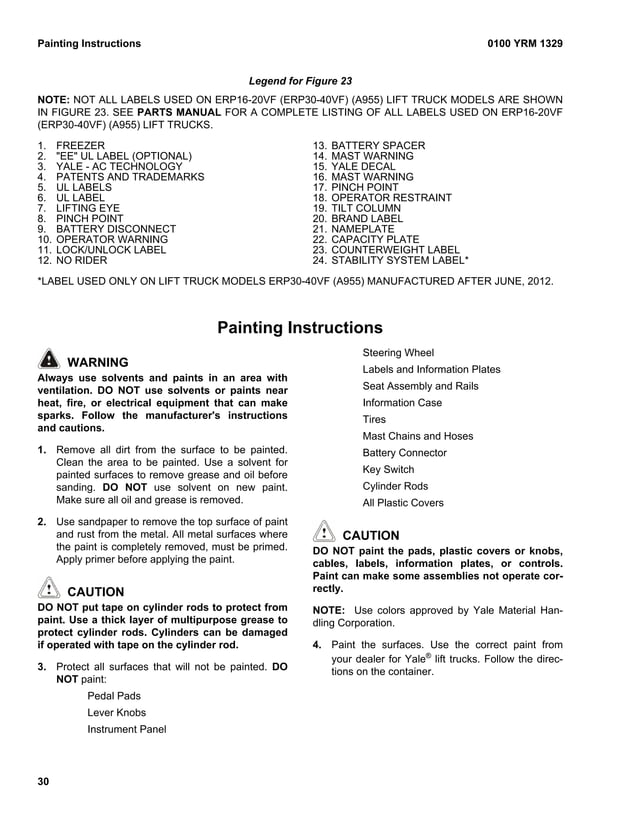 Painting Instructions

0100 YRM 1329

Legend for Figure 23

NOTE: NOT ALL LABELS USED ON ERP16-20VF (ERP30-40VF) (A955) LIFT TRUCK MODELS ARE SHOWN IN FIGURE 23. SEE PARTS MANUAL FOR A COMPLETE LISTING OF ALL LABELS USED ON ERP16-20VF (ERP30-40VF) (A955) LIFT TRUCKS.

1. FREEZER
2. "EE" UL LABEL (OPTIONAL)
3. YALE - AC TECHNOLOGY
4. PATENTS AND TRADEMARKS
5. UL LABELS
6. UL LABEL
7. LIFTING EYE
8. PINCH POINT
9. BATTERY DISCONNECT
10. OPERATOR WARNING
11. LOCK/UNLOCK LABEL
12. NO RIDER
13. BATTERY SPACER
14. MAST WARNING
15. YALE DECAL
16. MAST WARNING
17. PINCH POINT
18. OPERATOR RESTRAINT
19. TILT COLUMN
20. BRAND LABEL
21. NAMEPLATE
22. CAPACITY PLATE
23. COUNTERWEIGHT LABEL
24. STABILITY SYSTEM LABEL*

*LABEL USED ONLY ON LIFT TRUCK MODELS ERP30-40VF (A955) MANUFACTURED AFTER JUNE, 2012.

Painting Instructions

WARNING
Always use solvents and paints in an area with ventilation. DO NOT use solvents or paints near heat, fire, or electrical equipment that can make sparks. Follow the manufacturer's instructions and cautions.

1. Remove all dirt from the surface to be painted. Clean the area to be painted. Use a solvent for painted surfaces to remove grease and oil before sanding. DO NOT use solvent on new paint. Make sure all oil and grease is removed.

2. Use sandpaper to remove the top surface of paint and rust from the metal. All metal surfaces where the paint is completely removed, must be primed. Apply primer before applying the paint.

CAUTION
DO NOT put tape on cylinder rods to protect from paint. Use a thick layer of multipurpose grease to protect cylinder rods. Cylinders can be damaged if operated with tape on the cylinder rod.

3. Protect all surfaces that will not be painted. DO NOT paint:

Pedal Pads
Lever Knobs
Instrument Panel
Steering Wheel
Labels and Information Plates
Seat Assembly and Rails
Information Case
Tires
Mast Chains and Hoses
Battery Connector
Key Switch
Cylinder Rods
All Plastic Covers

CAUTION
DO NOT paint the pads, plastic covers or knobs, cables, labels, information plates, or controls. Paint can make some assemblies not operate correctly.

NOTE: Use colors approved by Yale Material Handling Corporation.

4. Paint the surfaces. Use the correct paint from your dealer for Yale® lift trucks. Follow the directions on the container.

30